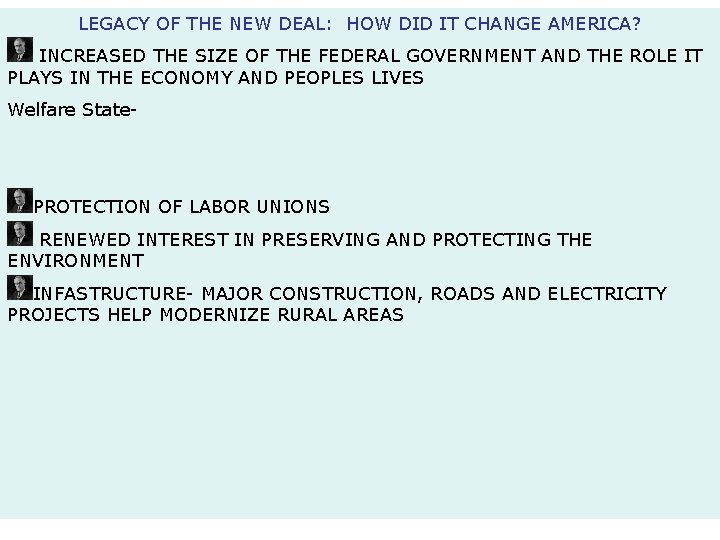 LEGACY OF THE NEW DEAL: HOW DID IT CHANGE AMERICA?

INCREASED THE SIZE OF THE FEDERAL GOVERNMENT AND THE ROLE IT PLAYS IN THE ECONOMY AND PEOPLES LIVES

Welfare State-

PROTECTION OF LABOR UNIONS

RENEWED INTEREST IN PRESERVING AND PROTECTING THE ENVIRONMENT

INFASTRUCTURE- MAJOR CONSTRUCTION, ROADS AND ELECTRICITY PROJECTS HELP MODERNIZE RURAL AREAS